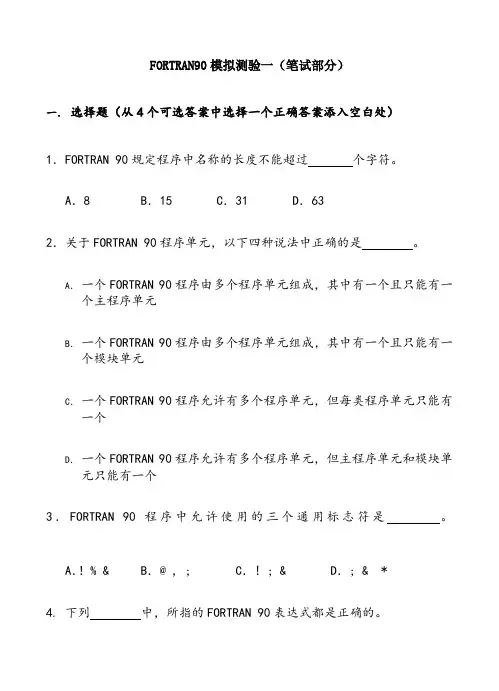 FORTRAN90 模拟测验一（笔试部分）

一. 选择题（从 4 个可选答案中选择一个正确答案添入空白处）

1. FORTRAN 90 规定程序中名称的长度不能超过______个字符。

A. 8　　B. 15　　C. 31　　D. 63

2. 关于 FORTRAN 90 程序单元，以下四种说法中正确的是______。

A. 一个 FORTRAN 90 程序由多个程序单元组成，其中有一个且只能有一个主程序单元

B. 一个 FORTRAN 90 程序由多个程序单元组成，其中有一个且只能有一个模块单元

C. 一个 FORTRAN 90 程序允许有多个程序单元，但每类程序单元只能有一个

D. 一个 FORTRAN 90 程序允许有多个程序单元，但主程序单元和模块单元只能有一个

3. FORTRAN 90 程序中允许使用的三个通用标志符是______。

A. ! % &　　B. @ , ;　　C. ! ; &　　D. ; & *

4. 下列______中，所指的 FORTRAN 90 表达式都是正确的。